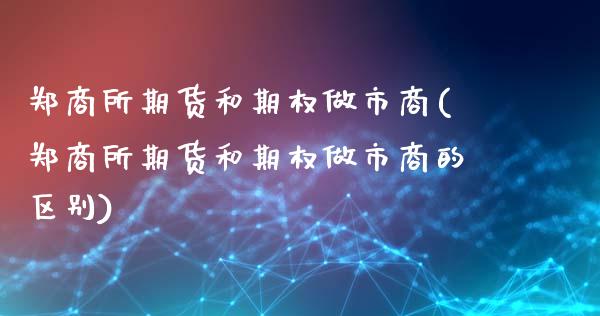 郑商所期货和期权做市商(郑商所期货和期权做市商的区别)